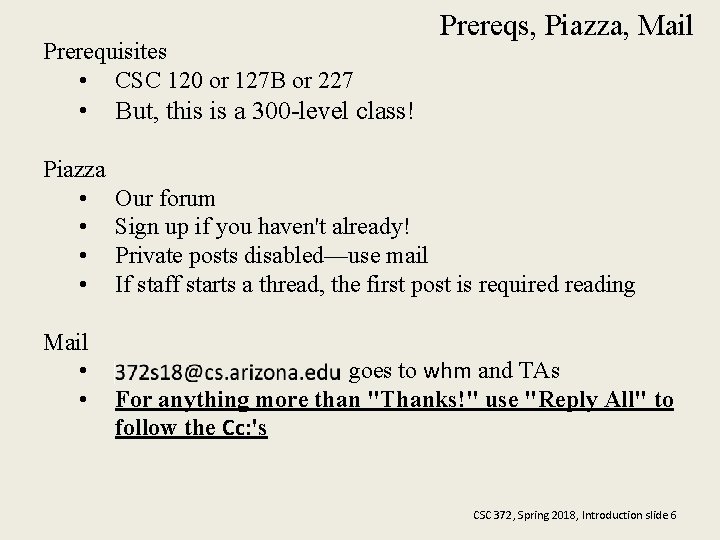 Prereqs, Piazza, Mail

Prerequisites
• CSC 120 or 127B or 227
• But, this is a 300-level class!

Piazza
• Our forum
• Sign up if you haven't already!
• Private posts disabled—use mail
• If staff starts a thread, the first post is required reading

Mail
• 372s18@cs.arizona.edu goes to whm and TAs
• For anything more than "Thanks!" use "Reply All" to follow the Cc:'s

CSC 372, Spring 2018, Introduction slide 6